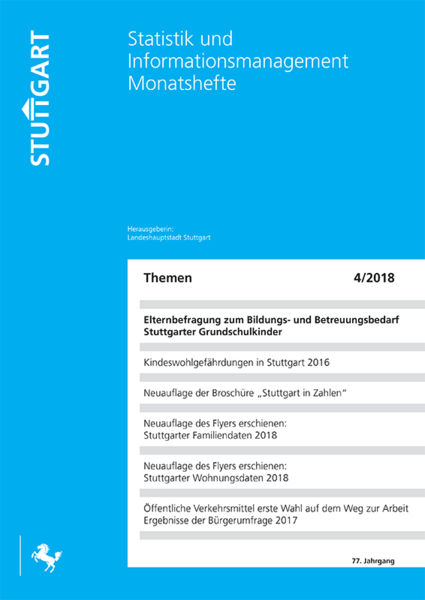 STUTTGART

Statistik und Informationsmanagement Monatshefte

Herausgeberin:
Landeshauptstadt Stuttgart

Themen 4/2018

Elternbefragung zum Bildungs- und Betreuungsbedarf Stuttgarter Grundschulkinder

Kindeswohlgefährdungen in Stuttgart 2016

Neuauflage der Broschüre „Stuttgart in Zahlen"

Neuauflage des Flyers erschienen:
Stuttgarter Familiendaten 2018

Neuauflage des Flyers erschienen:
Stuttgarter Wohnungsdaten 2018

Öffentliche Verkehrsmittel erste Wahl auf dem Weg zur Arbeit
Ergebnisse der Bürgerumfrage 2017

77. Jahrgang